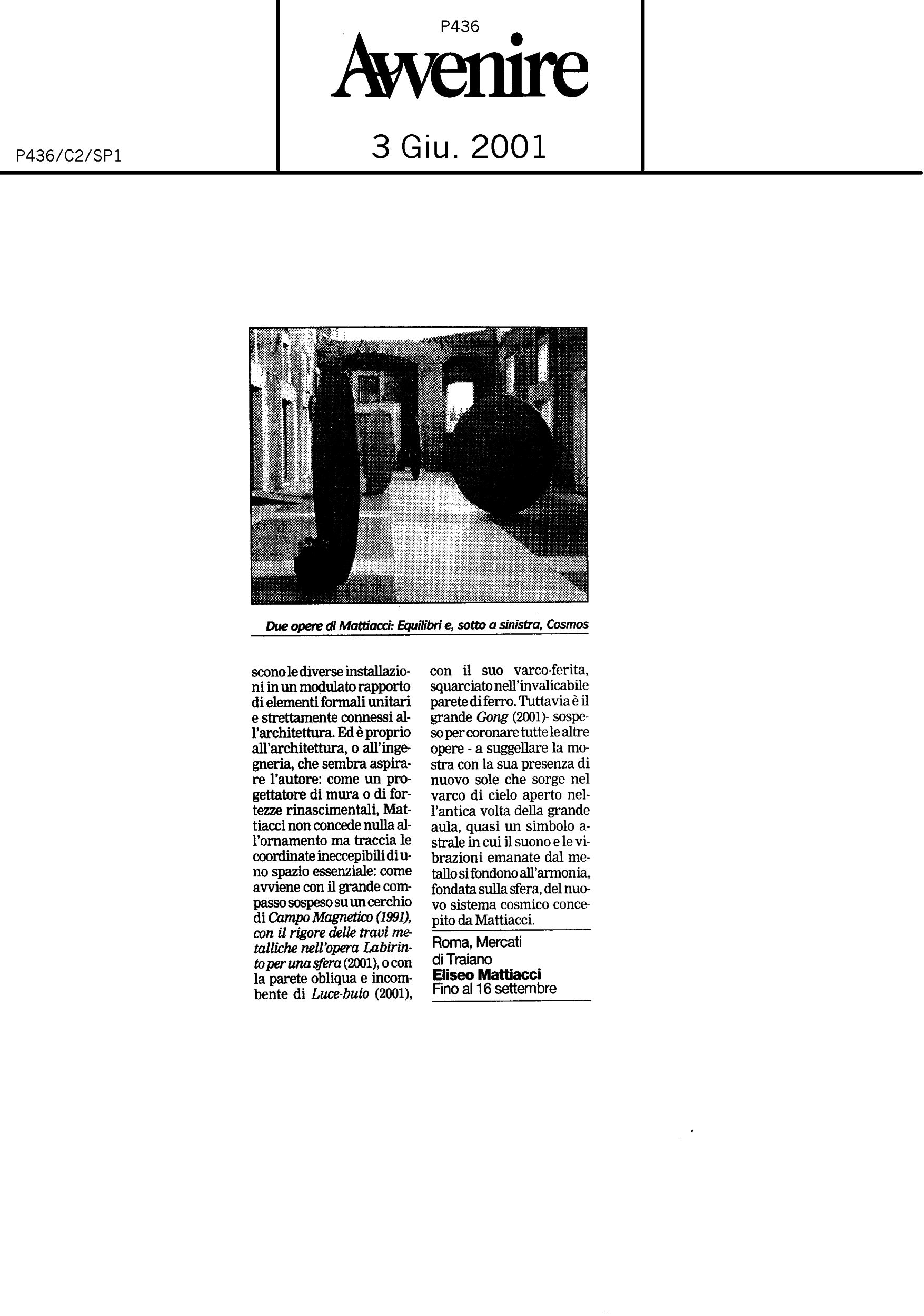 P436

Avvenire

P436/C2/SP1

3 Giu. 2001

Due opere di Mattiacci: Equilibri e, sotto a sinistra, Cosmos

scono le diverse installazioni in un modulato rapporto di elementi formali unitari e strettamente connessi all'architettura. Ed è proprio all'architettura, o all'ingegneria, che sembra aspirare l'autore: come un progettatore di mura o di fortezze rinascimentali, Mattiacci non concede nulla all'ornamento ma traccia le coordinate ineccepibili di uno spazio essenziale: come avviene con il grande compasso sospeso su un cerchio di Campo Magnetico (1991), con il rigore delle travi metalliche nell'opera Labirinto per una sfera (2001), o con la parete obliqua e incombente di Luce-buio (2001), con il suo varco-ferita, squarciato nell'invalicabile parete di ferro. Tuttavia è il grande Gong (2001)- sospeso per coronare tutte le altre opere - a suggellare la mostra con la sua presenza di nuovo sole che sorge nel varco di cielo aperto nell'antica volta della grande aula, quasi un simbolo astrale in cui il suono e le vibrazioni emanate dal metallo si fondono all'armonia, fondata sulla sfera, del nuovo sistema cosmico concepito da Mattiacci.

Roma, Mercati di Traiano
Eliseo Mattiacci
Fino al 16 settembre